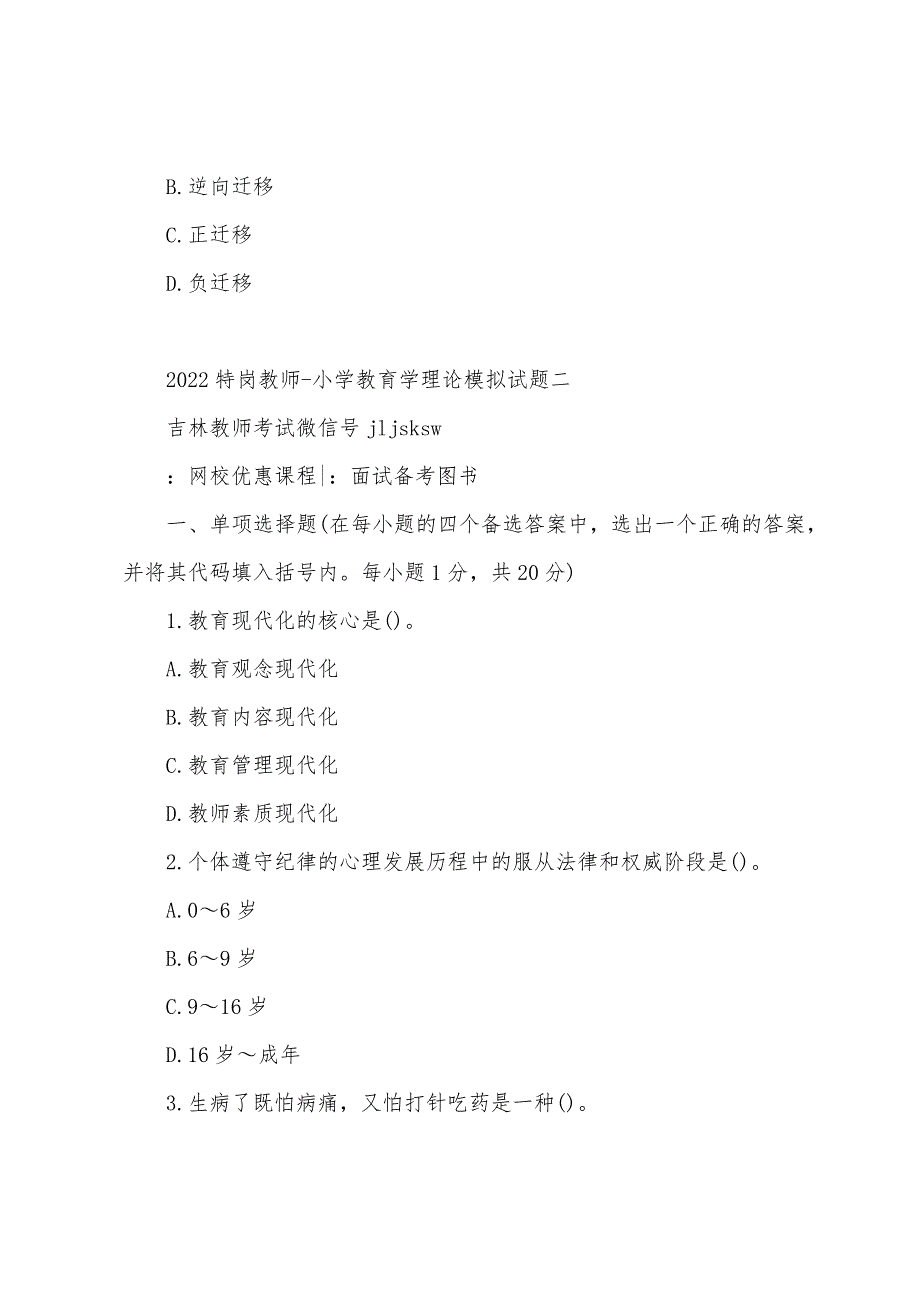 B.逆向迁移

C.正迁移

D.负迁移

2022特岗教师-小学教育学理论模拟试题二

吉林教师考试微信号 jljsksw

：网校优惠课程|：面试备考图书

一、单项选择题(在每小题的四个备选答案中，选出一个正确的答案，并将其代码填入括号内。每小题1分，共20分)

1.教育现代化的核心是()。

A.教育观念现代化

B.教育内容现代化

C.教育管理现代化

D.教师素质现代化

2.个体遵守纪律的心理发展历程中的服从法律和权威阶段是()。

A.0～6岁

B.6～9岁

C.9～16岁

D.16岁～成年

3.生病了既怕病痛，又怕打针吃药是一种()。